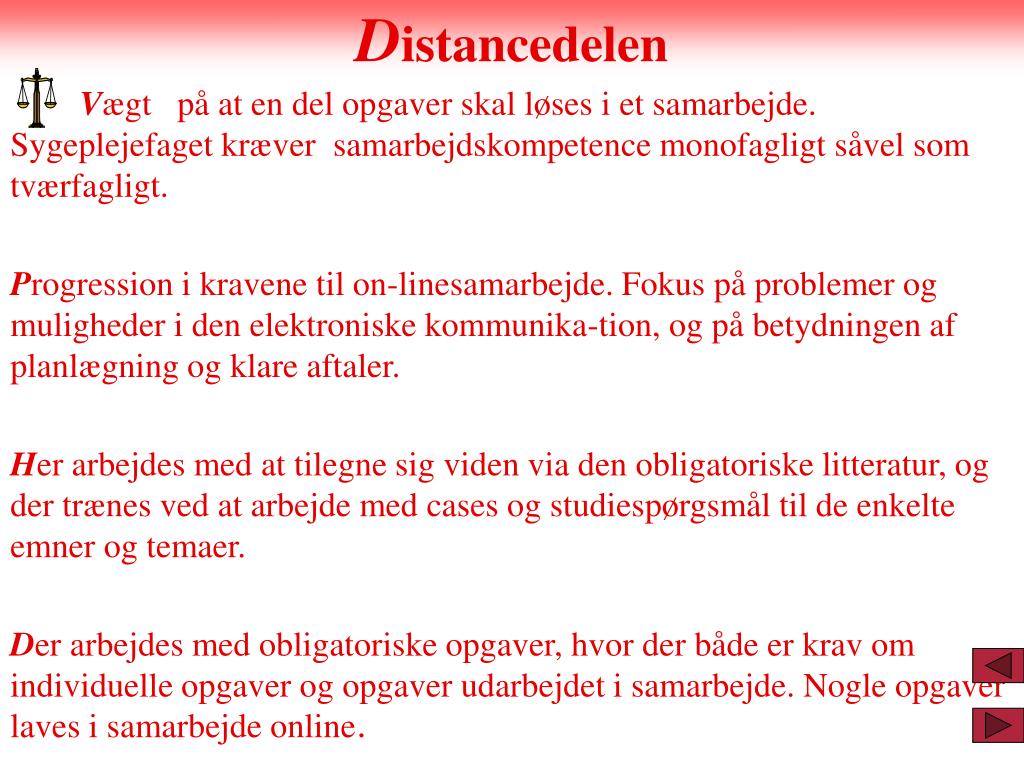 Distancedelen

Vægt på at en del opgaver skal løses i et samarbejde. Sygeplejefaget kræver samarbejdskompetence monofagligt såvel som tværfagligt.

Progression i kravene til on-linesamarbejde. Fokus på problemer og muligheder i den elektroniske kommunika-tion, og på betydningen af planlægning og klare aftaler.

Her arbejdes med at tilegne sig viden via den obligatoriske litteratur, og der trænes ved at arbejde med cases og studiespørgsmål til de enkelte emner og temaer.

Der arbejdes med obligatoriske opgaver, hvor der både er krav om individuelle opgaver og opgaver udarbejdet i samarbejde. Nogle opgaver laves i samarbejde online.